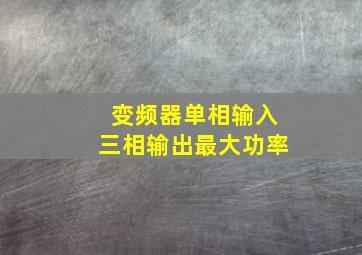 变频器单相输入
三相输出最大功率